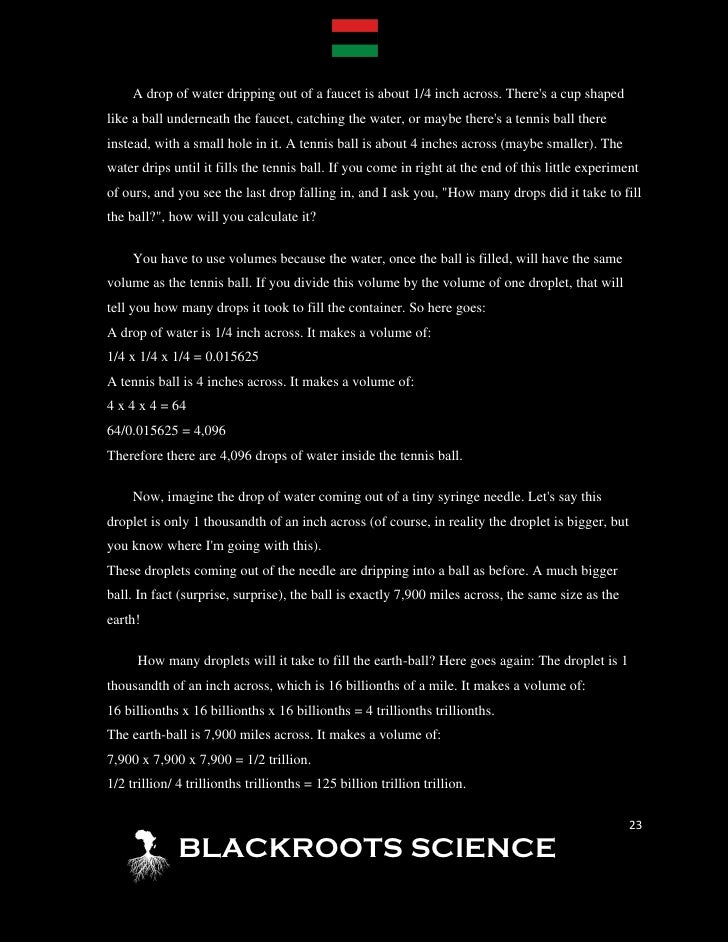 A drop of water dripping out of a faucet is about 1/4 inch across. There's a cup shaped like a ball underneath the faucet, catching the water, or maybe there's a tennis ball there instead, with a small hole in it. A tennis ball is about 4 inches across (maybe smaller). The water drips until it fills the tennis ball. If you come in right at the end of this little experiment of ours, and you see the last drop falling in, and I ask you, "How many drops did it take to fill the ball?", how will you calculate it?

You have to use volumes because the water, once the ball is filled, will have the same volume as the tennis ball. If you divide this volume by the volume of one droplet, that will tell you how many drops it took to fill the container. So here goes:
A drop of water is 1/4 inch across. It makes a volume of:
1/4 x 1/4 x 1/4 = 0.015625
A tennis ball is 4 inches across. It makes a volume of:
4 x 4 x 4 = 64
64/0.015625 = 4,096
Therefore there are 4,096 drops of water inside the tennis ball.

Now, imagine the drop of water coming out of a tiny syringe needle. Let's say this droplet is only 1 thousandth of an inch across (of course, in reality the droplet is bigger, but you know where I'm going with this).
These droplets coming out of the needle are dripping into a ball as before. A much bigger ball. In fact (surprise, surprise), the ball is exactly 7,900 miles across, the same size as the earth!

How many droplets will it take to fill the earth-ball? Here goes again: The droplet is 1 thousandth of an inch across, which is 16 billionths of a mile. It makes a volume of:
16 billionths x 16 billionths x 16 billionths = 4 trillionths trillionths.
The earth-ball is 7,900 miles across. It makes a volume of:
7,900 x 7,900 x 7,900 = 1/2 trillion.
1/2 trillion/ 4 trillionths trillionths = 125 billion trillion trillion.

23

BLACKROOTS SCIENCE